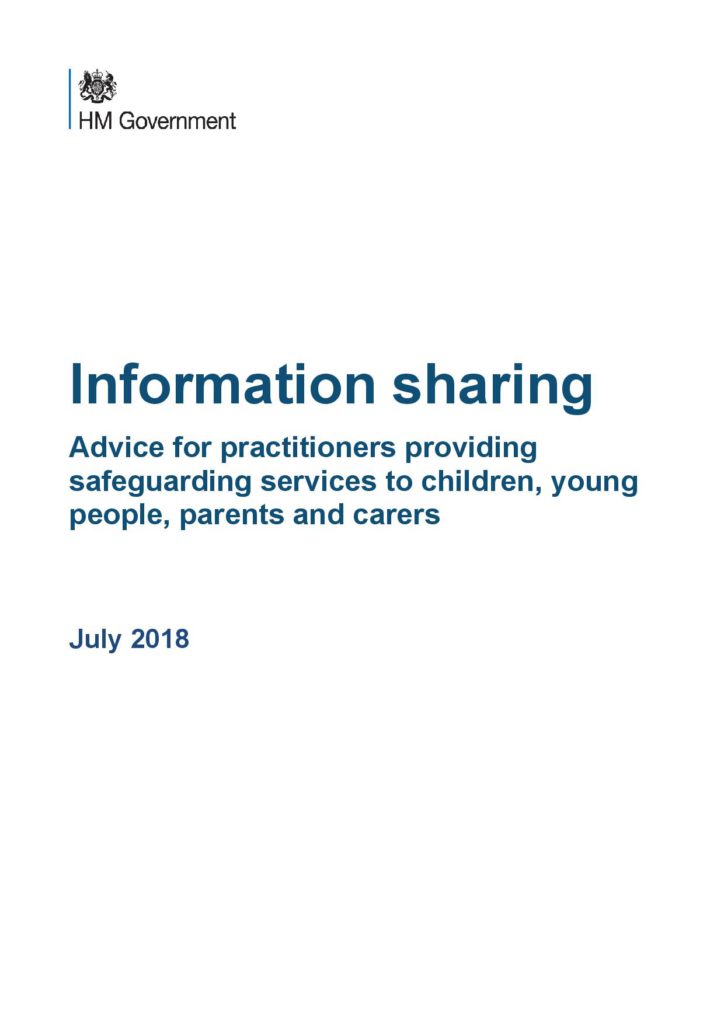 HM Government

Information sharing

Advice for practitioners providing safeguarding services to children, young people, parents and carers

July 2018